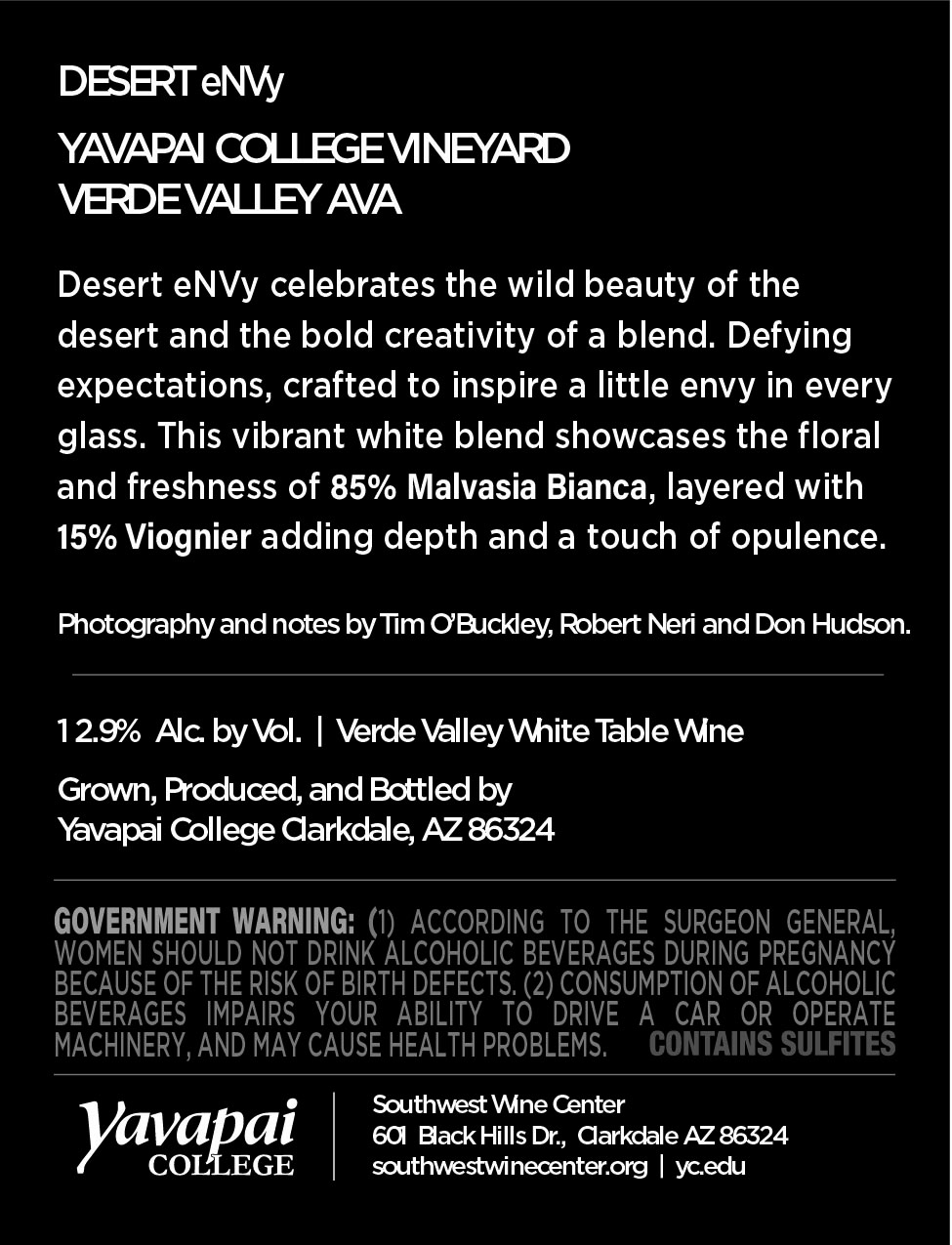 DESERT eNVy

YAVAPAI COLLEGE VINEYARD
VERDE VALLEY AVA

Desert eNVy celebrates the wild beauty of the desert and the bold creativity of a blend. Defying expectations, crafted to inspire a little envy in every glass. This vibrant white blend showcases the floral and freshness of 85% Malvasia Bianca, layered with 15% Viognier adding depth and a touch of opulence.

Photography and notes by Tim O'Buckley, Robert Neri and Don Hudson.

12.9% Alc. by Vol. | Verde Valley White Table Wine

Grown, Produced, and Bottled by
Yavapai College Clarkdale, AZ 86324

GOVERNMENT WARNING: (1) ACCORDING TO THE SURGEON GENERAL, WOMEN SHOULD NOT DRINK ALCOHOLIC BEVERAGES DURING PREGNANCY BECAUSE OF THE RISK OF BIRTH DEFECTS. (2) CONSUMPTION OF ALCOHOLIC BEVERAGES IMPAIRS YOUR ABILITY TO DRIVE A CAR OR OPERATE MACHINERY, AND MAY CAUSE HEALTH PROBLEMS. CONTAINS SULFITES

Yavapai
COLLEGE

Southwest Wine Center
601 Black Hills Dr., Clarkdale AZ 86324
southwestwinecenter.org | yc.edu